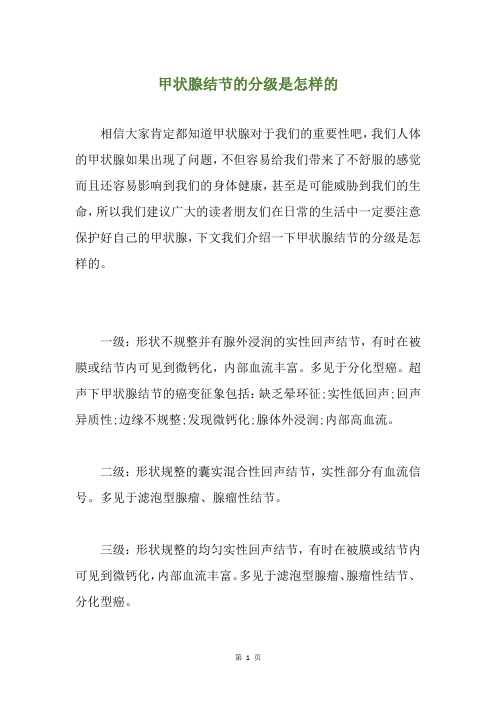 甲状腺结节的分级是怎样的

相信大家肯定都知道甲状腺对于我们的重要性吧，我们人体的甲状腺如果出现了问题，不但容易给我们带来了不舒服的感觉而且还容易影响到我们的身体健康，甚至是可能威胁到我们的生命，所以我们建议广大的读者朋友们在日常的生活中一定要注意保护好自己的甲状腺，下文我们介绍一下甲状腺结节的分级是怎样的。

一级：形状不规整并有腺外浸润的实性回声结节，有时在被膜或结节内可见到微钙化，内部血流丰富。多见于分化型癌。超声下甲状腺结节的癌变征象包括：缺乏晕环征；实性低回声；回声异质性；边缘不规整；发现微钙化；腺体外浸润；内部高血流。

二级：形状规整的囊实混合性回声结节，实性部分有血流信号。多见于滤泡型腺瘤、腺瘤性结节。

三级：形状规整的均匀实性回声结节，有时在被膜或结节内可见到微钙化，内部血流丰富。多见于滤泡型腺瘤、腺瘤性结节、分化型癌。

第 1 页